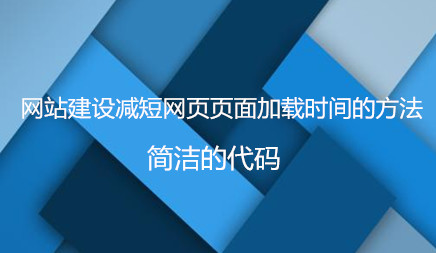 网站建设减短网页页面加载时间的方法

简洁的代码